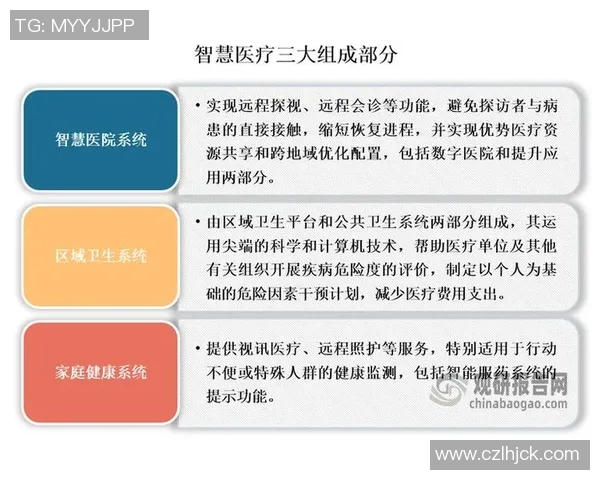 TG: MYYJJPP

智慧医疗三大组成部分

智慧医院系统

• 实现远程探视、远程会诊等功能，避免探访者与病患的直接接触，缩短恢复进程，并实现优势医疗资源共享和跨地域优化配置，包括数字医院和提升应用两部分。

区域卫生系统

• 由区域卫生平台和公共卫生系统两部分组成，其运用尖端的科学和计算机技术，帮助医疗单位及其他有关组织开展疾病危险度的评价，制定以个人为基础的危险因素干预计划，减少医疗费用支出。

家庭健康系统

• 提供视讯医疗、远程照护等服务，特别适用于行动不便或特殊人群的健康监测，包括智能服药系统的提示功能。

观研报告网
chinabaogao.com

www.czlhjck.com